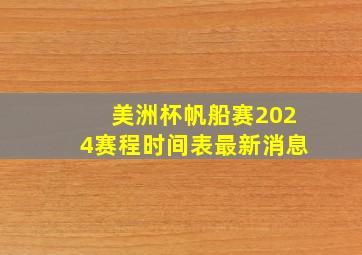 美洲杯帆船赛2024赛程时间表最新消息